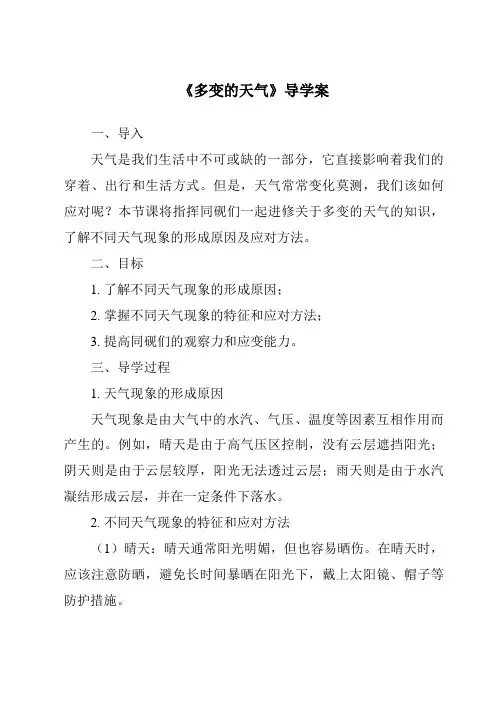 《多变的天气》导学案

一、导入

天气是我们生活中不可或缺的一部分，它直接影响着我们的穿着、出行和生活方式。但是，天气常常变化莫测，我们该如何应对呢？本节课将指挥同砚们一起进修关于多变的天气的知识，了解不同天气现象的形成原因及应对方法。

二、目标

1. 了解不同天气现象的形成原因；

2. 掌握不同天气现象的特征和应对方法；

3. 提高同砚们的观察力和应变能力。

三、导学过程

1. 天气现象的形成原因

天气现象是由大气中的水汽、气压、温度等因素互相作用而产生的。例如，晴天是由于高气压区控制，没有云层遮挡阳光；阴天则是由于云层较厚，阳光无法透过云层；雨天则是由于水汽凝结形成云层，并在一定条件下落水。

2. 不同天气现象的特征和应对方法

（1）晴天：晴天通常阳光明媚，但也容易晒伤。在晴天时，应该注意防晒，避免长时间暴晒在阳光下，戴上太阳镜、帽子等防护措施。